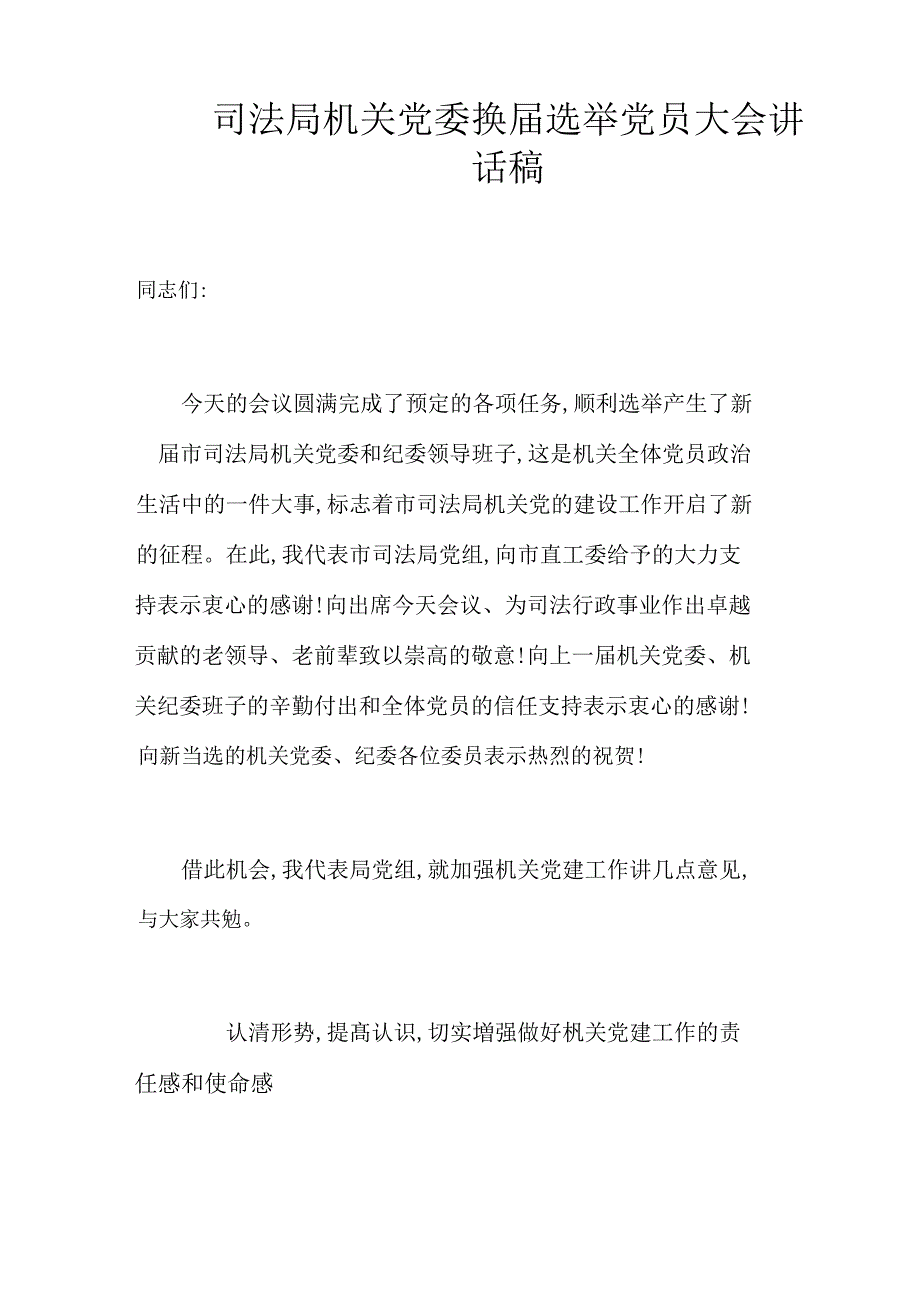 司法局机关党委换届选举党员大会讲话稿

同志们:

今天的会议圆满完成了预定的各项任务,顺利选举产生了新届市司法局机关党委和纪委领导班子,这是机关全体党员政治生活中的一件大事,标志着市司法局机关党的建设工作开启了新的征程。在此,我代表市司法局党组,向市直工委给予的大力支持表示衷心的感谢!向出席今天会议、为司法行政事业作出卓越贡献的老领导、老前辈致以崇高的敬意!向上一届机关党委、机关纪委班子的辛勤付出和全体党员的信任支持表示衷心的感谢!向新当选的机关党委、纪委各位委员表示热烈的祝贺!

借此机会,我代表局党组,就加强机关党建工作讲几点意见,与大家共勉。

认清形势,提高认识,切实增强做好机关党建工作的责任感和使命感